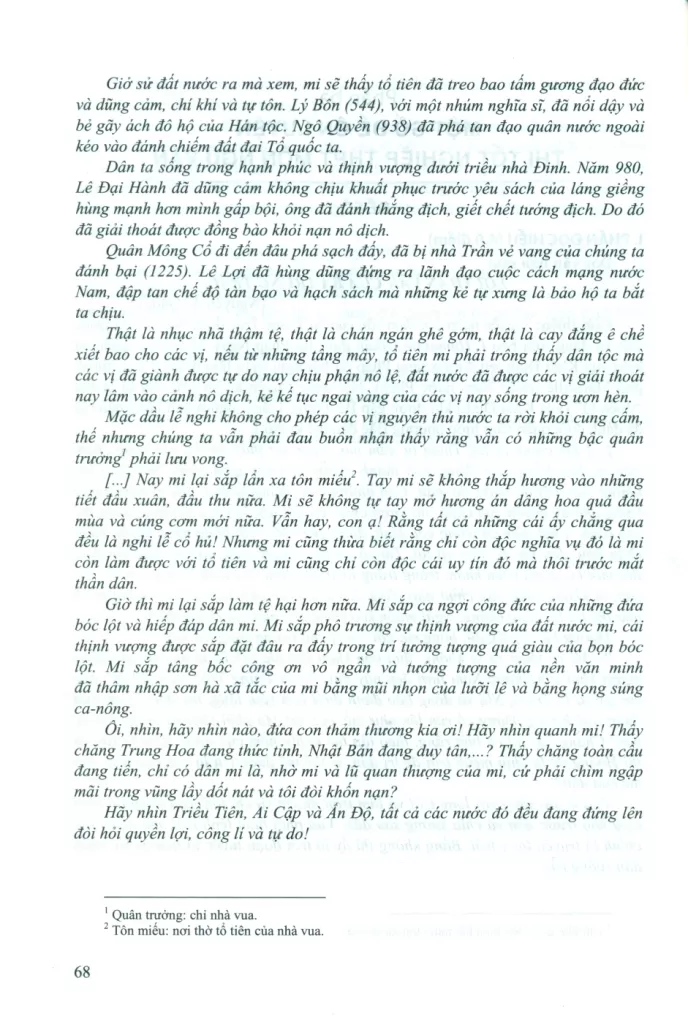 Giở sử đất nước ra mà xem, mi sẽ thấy tổ tiên đã treo bao tấm gương đạo đức và dũng cảm, chí khí và tự tôn. Lý Bôn (544), với một nhúm nghĩa sĩ, đã nổi dậy và bẻ gãy ách đô hộ của Hán tộc. Ngô Quyền (938) đã phá tan đạo quân nước ngoài kéo vào đánh chiếm đất đai Tổ quốc ta.

Dân ta sống trong hạnh phúc và thịnh vượng dưới triều nhà Đinh. Năm 980, Lê Đại Hành đã dũng cảm không chịu khuất phục trước yêu sách của láng giềng hùng mạnh hơn mình gấp bội, ông đã đánh thắng địch, giết chết tướng địch. Do đó đã giải thoát được đồng bào khỏi nạn nô dịch.

Quân Mông Cổ đi đến đâu phá sạch đấy, đã bị nhà Trần vẻ vang của chúng ta đánh bại (1225). Lê Lợi đã hùng dũng đứng ra lãnh đạo cuộc cách mạng nước Nam, đập tan chế độ tàn bạo và hạch sách mà những kẻ tự xưng là bảo hộ ta bắt ta chịu.

Thật là nhục nhã thậm tệ, thật là chán ngán ghê gớm, thật là cay đắng ê chề xiết bao cho các vị, nếu từ những tầng mây, tổ tiên mi phải trông thấy dân tộc mà các vị đã giành được tự do nay chịu phận nô lệ, đất nước đã được các vị giải thoát nay lâm vào cảnh nô dịch, kẻ kế tục ngai vàng của các vị nay sống trong ươn hèn.

Mặc dầu lễ nghi không cho phép các vị nguyên thủ nước ta rời khỏi cung cấm, thế nhưng chúng ta vẫn phải đau buồn nhận thấy rằng vẫn có những bậc quân trưởng$^1$ phải lưu vong.

[...] Nay mi lại sắp lần xa tôn miếu$^2$. Tay mi sẽ không thắp hương vào những tiết đầu xuân, đầu thu nữa. Mi sẽ không tự tay mở hương án dâng hoa quả đầu mùa và cúng cơm mới nữa. Vẫn hay, con ạ! Rằng tất cả những cái ấy chẳng qua đều là nghi lễ cổ hủ! Nhưng mi cũng thừa biết rằng chỉ còn độc nghĩa vụ đó là mi còn làm được với tổ tiên và mi cũng chỉ còn độc cái uy tín đó mà thôi trước mắt thần dân.

Giờ thì mi lại sắp làm tệ hại hơn nữa. Mi sắp ca ngợi công đức của những đứa bóc lột và hiếp đáp dân mi. Mi sắp phô trương sự thịnh vượng của đất nước mi, cái thịnh vượng được sắp đặt đâu ra đấy trong trí tưởng tượng quá giàu của bọn bóc lột. Mi sắp tâng bốc công ơn vô ngần và tưởng tượng của nền văn minh đã thâm nhập sơn hà xã tắc của mi bằng mũi nhọn của lưỡi lê và bằng họng súng ca-nông.

Ôi, nhìn, hãy nhìn nào, đứa con thảm thương kia ơi! Hãy nhìn quanh mi! Thấy chăng Trung Hoa đang thức tỉnh, Nhật Bản đang duy tân,...? Thấy chăng toàn cầu đang tiến, chỉ có dân mi là, nhờ mi và lũ quan thượng của mi, cứ phải chìm ngập mãi trong vũng lầy dốt nát và tôi đòi khốn nạn?

Hãy nhìn Triều Tiên, Ai Cập và Ấn Độ, tất cả các nước đó đều đang đứng lên đòi hỏi quyền lợi, công lí và tự do!

$^1$ Quân trưởng: chỉ nhà vua.
$^2$ Tôn miếu: nơi thờ tổ tiên của nhà vua.

68